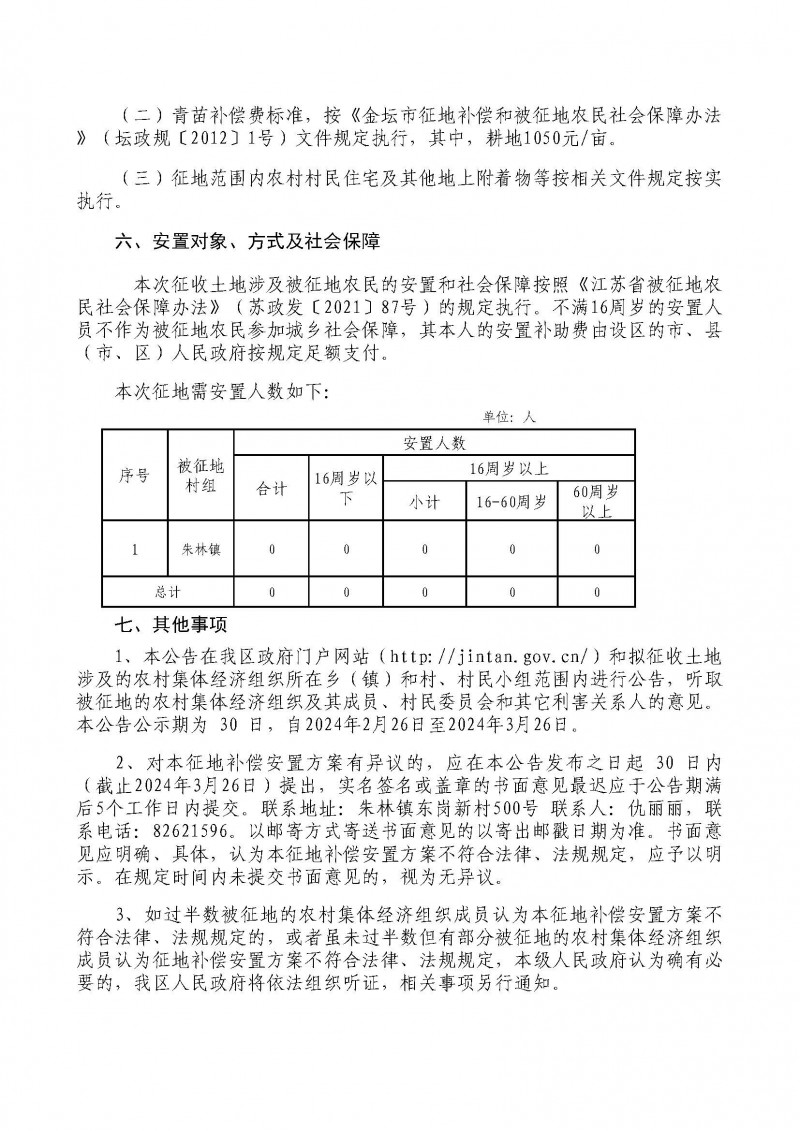 （二）青苗补偿费标准，按《金坛市征地补偿和被征地农民社会保障办法》（坛政规〔2012〕1号）文件规定执行，其中，耕地1050元/亩。

（三）征地范围内农村村民住宅及其他地上附着物等按相关文件规定按实执行。

六、安置对象、方式及社会保障

本次征收土地涉及被征地农民的安置和社会保障按照《江苏省被征地农民社会保障办法》（苏政发〔2021〕87号）的规定执行。不满16周岁的安置人员不作为被征地农民参加城乡社会保障，其本人的安置补助费由设区的市、县（市、区）人民政府按规定足额支付。

本次征地需安置人数如下：

单位：人

| 序号 | 被征地村组 | 安置人数 | | | | |
|---|---|---|---|---|---|---|
| | | 合计 | 16周岁以下 | 16周岁以上 | | |
| | | | | 小计 | 16-60周岁 | 60周岁以上 |
| 1 | 朱林镇 | 0 | 0 | 0 | 0 | 0 |
| 总计 | | 0 | 0 | 0 | 0 | 0 |

七、其他事项

1、本公告在我区政府门户网站（http://jintan.gov.cn/）和拟征收土地涉及的农村集体经济组织所在乡（镇）和村、村民小组范围内进行公告，听取被征地的农村集体经济组织及其成员、村民委员会和其它利害关系人的意见。本公告公示期为 30 日，自2024年2月26日至2024年3月26日。

2、对本征地补偿安置方案有异议的，应在本公告发布之日起 30 日内（截止2024年3月26日）提出，实名签名或盖章的书面意见最迟应于公告期满后5个工作日内提交。联系地址：朱林镇东岗新村500号 联系人：仇丽丽，联系电话：82621596。以邮寄方式寄送书面意见的以寄出邮戳日期为准。书面意见应明确、具体，认为本征地补偿安置方案不符合法律、法规规定，应予以明示。在规定时间内未提交书面意见的，视为无异议。

3、如过半数被征地的农村集体经济组织成员认为本征地补偿安置方案不符合法律、法规规定的，或者虽未过半数但有部分被征地的农村集体经济组织成员认为征地补偿安置方案不符合法律、法规规定，本级人民政府认为确有必要的，我区人民政府将依法组织听证，相关事项另行通知。